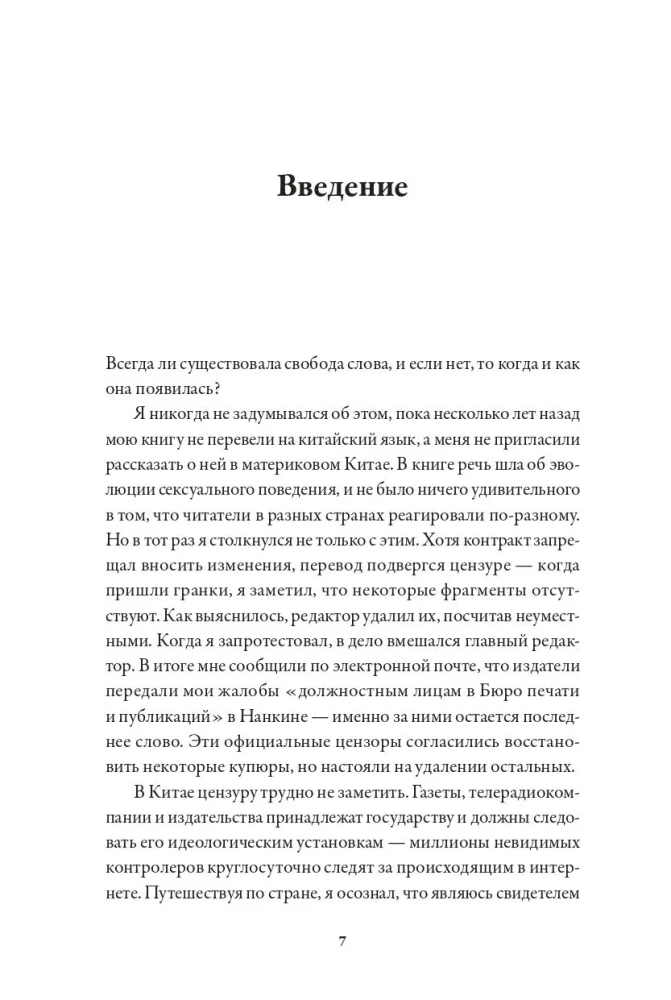 Введение

Всегда ли существовала свобода слова, и если нет, то когда и как она появилась?

Я никогда не задумывался об этом, пока несколько лет назад мою книгу не перевели на китайский язык, а меня не пригласили рассказать о ней в материковом Китае. В книге речь шла об эволюции сексуального поведения, и не было ничего удивительного в том, что читатели в разных странах реагировали по-разному. Но в тот раз я столкнулся не только с этим. Хотя контракт запрещал вносить изменения, перевод подвергся цензуре — когда пришли гранки, я заметил, что некоторые фрагменты отсутствуют. Как выяснилось, редактор удалил их, посчитав неуместными. Когда я запротестовал, в дело вмешался главный редактор. В итоге мне сообщили по электронной почте, что издатели передали мои жалобы «должностным лицам в Бюро печати и публикаций» в Нанкине — именно за ними остается последнее слово. Эти официальные цензоры согласились восстановить некоторые купюры, но настояли на удалении остальных.

В Китае цензуру трудно не заметить. Газеты, телерадиокомпании и издательства принадлежат государству и должны следовать его идеологическим установкам — миллионы невидимых контролеров круглосуточно следят за происходящим в интернете. Путешествуя по стране, я осознал, что являюсь свидетелем

7